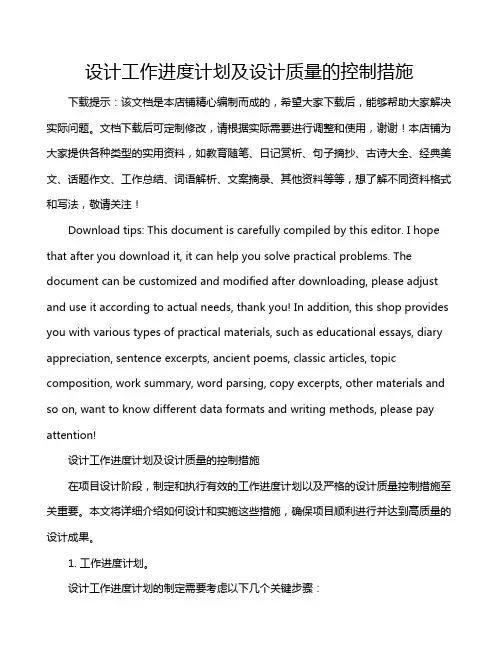 设计工作进度计划及设计质量的控制措施

下载提示：该文档是本店铺精心编制而成的，希望大家下载后，能够帮助大家解决实际问题。文档下载后可定制修改，请根据实际需要进行调整和使用，谢谢！本店铺为大家提供各种类型的实用资料，如教育随笔、日记赏析、句子摘抄、古诗大全、经典美文、话题作文、工作总结、词语解析、文案摘录、其他资料等等，想了解不同资料格式和写法，敬请关注！

Download tips: This document is carefully compiled by this editor. I hope that after you download it, it can help you solve practical problems. The document can be customized and modified after downloading, please adjust and use it according to actual needs, thank you! In addition, this shop provides you with various types of practical materials, such as educational essays, diary appreciation, sentence excerpts, ancient poems, classic articles, topic composition, work summary, word parsing, copy excerpts, other materials and so on, want to know different data formats and writing methods, please pay attention!

设计工作进度计划及设计质量的控制措施

在项目设计阶段，制定和执行有效的工作进度计划以及严格的设计质量控制措施至关重要。本文将详细介绍如何设计和实施这些措施，确保项目顺利进行并达到高质量的设计成果。

1. 工作进度计划。

设计工作进度计划的制定需要考虑以下几个关键步骤：